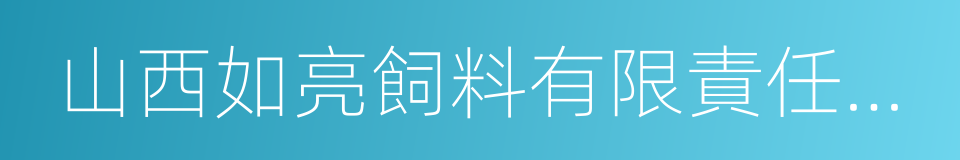 山西如亮飼料有限責任...